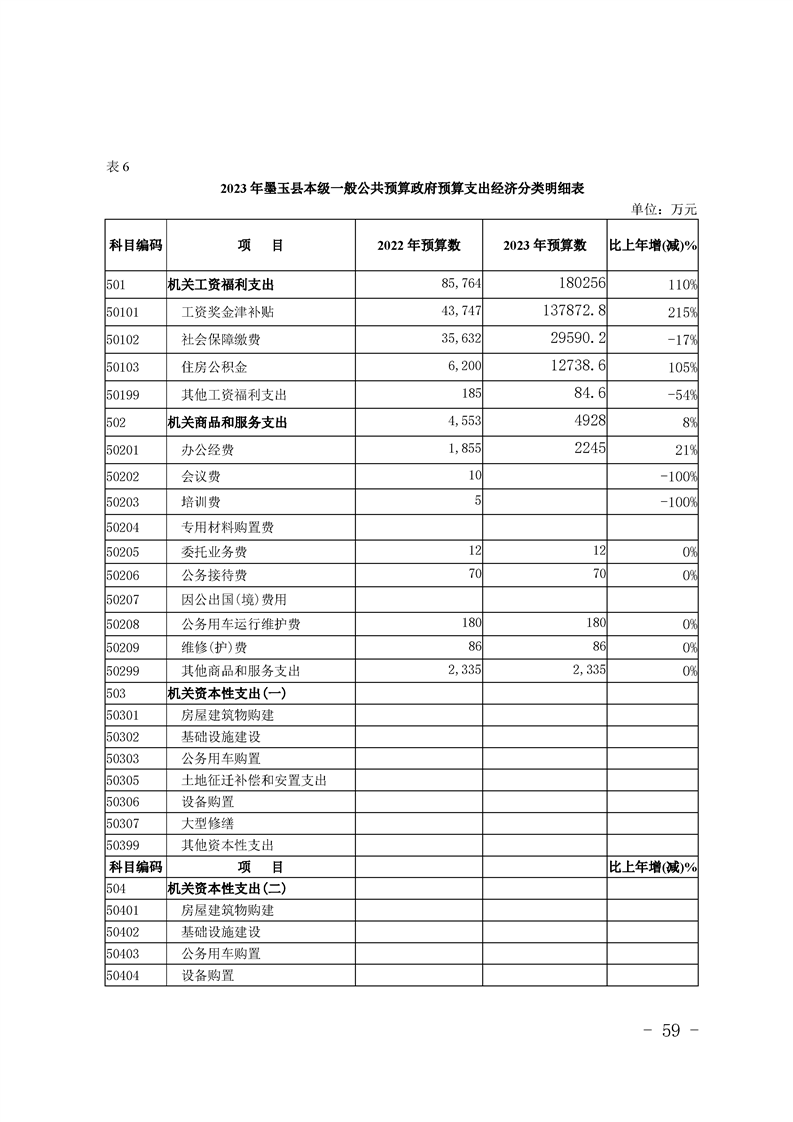 表 6

2023 年墨玉县本级一般公共预算政府预算支出经济分类明细表

单位：万元

| 科目编码 | 项　目 | 2022 年预算数 | 2023 年预算数 | 比上年增(减)% |
|---|---|---|---|---|
| 501 | 机关工资福利支出 | 85,764 | 180256 | 110% |
| 50101 | 工资奖金津补贴 | 43,747 | 137872.8 | 215% |
| 50102 | 社会保障缴费 | 35,632 | 29590.2 | -17% |
| 50103 | 住房公积金 | 6,200 | 12738.6 | 105% |
| 50199 | 其他工资福利支出 | 185 | 84.6 | -54% |
| 502 | 机关商品和服务支出 | 4,553 | 4928 | 8% |
| 50201 | 办公经费 | 1,855 | 2245 | 21% |
| 50202 | 会议费 | 10 | | -100% |
| 50203 | 培训费 | 5 | | -100% |
| 50204 | 专用材料购置费 | | | |
| 50205 | 委托业务费 | 12 | 12 | 0% |
| 50206 | 公务接待费 | 70 | 70 | 0% |
| 50207 | 因公出国(境)费用 | | | |
| 50208 | 公务用车运行维护费 | 180 | 180 | 0% |
| 50209 | 维修(护)费 | 86 | 86 | 0% |
| 50299 | 其他商品和服务支出 | 2,335 | 2,335 | 0% |
| 503 | 机关资本性支出(一) | | | |
| 50301 | 房屋建筑物购建 | | | |
| 50302 | 基础设施建设 | | | |
| 50303 | 公务用车购置 | | | |
| 50305 | 土地征迁补偿和安置支出 | | | |
| 50306 | 设备购置 | | | |
| 50307 | 大型修缮 | | | |
| 50399 | 其他资本性支出 | | | |
| 科目编码 | 项　目 | | | 比上年增(减)% |
| 504 | 机关资本性支出(二) | | | |
| 50401 | 房屋建筑物购建 | | | |
| 50402 | 基础设施建设 | | | |
| 50403 | 公务用车购置 | | | |
| 50404 | 设备购置 | | | |

- 59 -